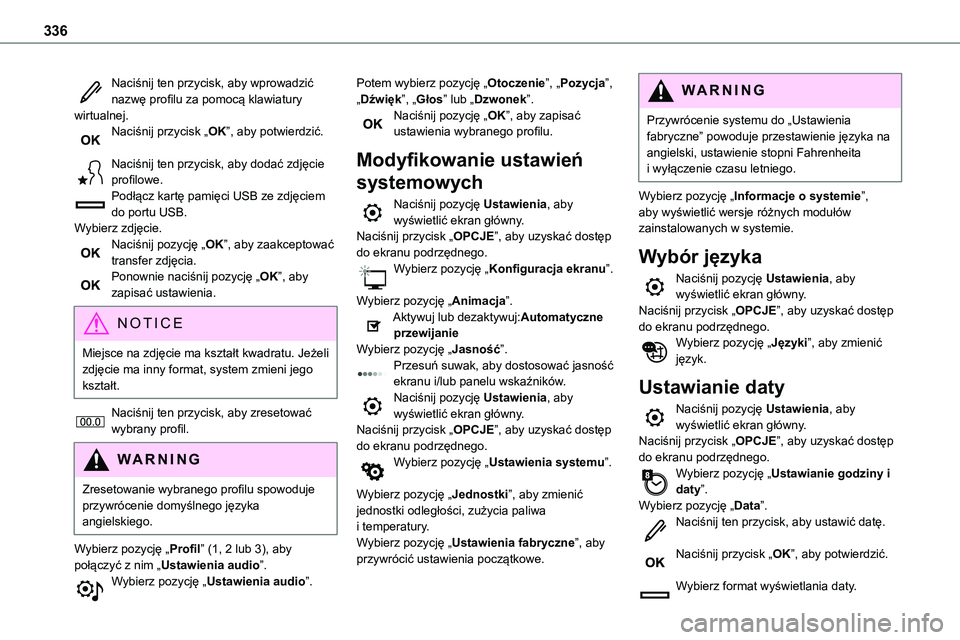 336

Naciśnij ten przycisk, aby wprowadzić nazwę profilu za pomocą klawiatury wirtualnej.
OK Naciśnij przycisk „OK”, aby potwierdzić.

Naciśnij ten przycisk, aby dodać zdjęcie profilowe.
Podłącz kartę pamięci USB ze zdjęciem do portu USB.
Wybierz zdjęcie.
OK Naciśnij pozycję „OK”, aby zaakceptować transfer zdjęcia.
OK Ponownie naciśnij pozycję „OK”, aby zapisać ustawienia.

NOTICE

Miejsce na zdjęcie ma kształt kwadratu. Jeżeli zdjęcie ma inny format, system zmieni jego kształt.

00.0 Naciśnij ten przycisk, aby zresetować wybrany profil.

WARNING

Zresetowanie wybranego profilu spowoduje przywrócenie domyślnego języka angielskiego.

Wybierz pozycję „Profil” (1, 2 lub 3), aby połączyć z nim „Ustawienia audio”.
Wybierz pozycję „Ustawienia audio”.

Potem wybierz pozycję „Otoczenie”, „Pozycja”, „Dźwięk”, „Głos” lub „Dzwonek”.
OK Naciśnij pozycję „OK”, aby zapisać ustawienia wybranego profilu.

Modyfikowanie ustawień systemowych

Naciśnij pozycję Ustawienia, aby wyświetlić ekran główny.
Naciśnij przycisk „OPCJE”, aby uzyskać dostęp do ekranu podrzędnego.
Wybierz pozycję „Konfiguracja ekranu”.

Wybierz pozycję „Animacja”.
Aktywuj lub dezaktywuj:Automatyczne przewijanie
Wybierz pozycję „Jasność”.
Przesuń suwak, aby dostosować jasność ekranu i/lub panelu wskaźników.
Naciśnij pozycję Ustawienia, aby wyświetlić ekran główny.
Naciśnij przycisk „OPCJE”, aby uzyskać dostęp do ekranu podrzędnego.
Wybierz pozycję „Ustawienia systemu”.

Wybierz pozycję „Jednostki”, aby zmienić jednostki odległości, zużycia paliwa i temperatury.
Wybierz pozycję „Ustawienia fabryczne”, aby przywrócić ustawienia początkowe.

WARNING

Przywrócenie systemu do „Ustawienia fabryczne” powoduje przestawienie języka na angielski, ustawienie stopni Fahrenheita i wyłączenie czasu letniego.

Wybierz pozycję „Informacje o systemie”, aby wyświetlić wersje różnych modułów zainstalowanych w systemie.

Wybór języka

Naciśnij pozycję Ustawienia, aby wyświetlić ekran główny.
Naciśnij przycisk „OPCJE”, aby uzyskać dostęp do ekranu podrzędnego.
Wybierz pozycję „Języki”, aby zmienić język.

Ustawianie daty

Naciśnij pozycję Ustawienia, aby wyświetlić ekran główny.
Naciśnij przycisk „OPCJE”, aby uzyskać dostęp do ekranu podrzędnego.
Wybierz pozycję „Ustawianie godziny i daty”.
Wybierz pozycję „Data”.
Naciśnij ten przycisk, aby ustawić datę.

OK Naciśnij przycisk „OK”, aby potwierdzić.

Wybierz format wyświetlania daty.

carmanualsonline.info